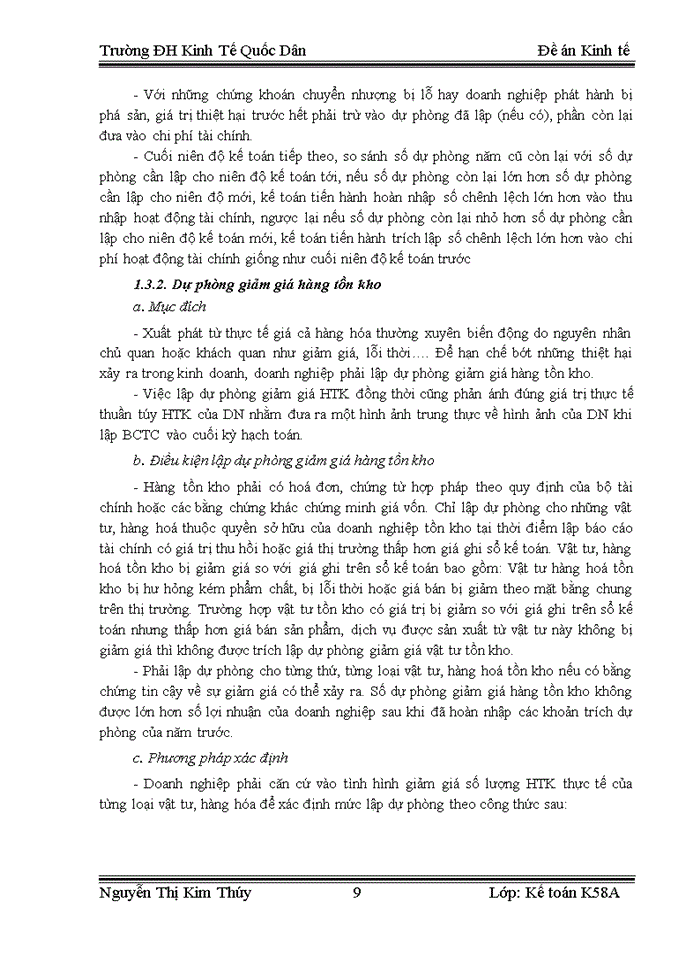 Trường ĐH Kinh Tế Quốc Dân Đề án Kinh tế

- Với những chứng khoán chuyển nhượng bị lỗ hay doanh nghiệp phát hành bị phá sản, giá trị thiệt hại trước hết phải trừ vào dự phòng đã lập (nếu có), phần còn lại đưa vào chi phí tài chính.

- Cuối niên độ kế toán tiếp theo, so sánh số dự phòng năm cũ còn lại với số dự phòng cần lập cho niên độ kế toán tới, nếu số dự phòng còn lại lớn hơn số dự phòng cần lập cho niên độ mới, kế toán tiến hành hoàn nhập số chênh lệch lớn hơn vào thu nhập hoạt động tài chính, ngược lại nếu số dự phòng còn lại nhỏ hơn số dự phòng cần lập cho niên độ kế toán mới, kế toán tiến hành trích lập số chênh lệch lớn hơn vào chi phí hoạt động tài chính giống như cuối niên độ kế toán trước

1.3.2. Dự phòng giảm giá hàng tồn kho

a. Mục đích

- Xuất phát từ thực tế giá cả hàng hóa thường xuyên biến động do nguyên nhân chủ quan hoặc khách quan như giảm giá, lỗi thời…. Để hạn chế bớt những thiệt hại xảy ra trong kinh doanh, doanh nghiệp phải lập dự phòng giảm giá hàng tồn kho.

- Việc lập dự phòng giảm giá HTK đồng thời cũng phản ánh đúng giá trị thực tế thuần túy HTK của DN nhằm đưa ra một hình ảnh trung thực về hình ảnh của DN khi lập BCTC vào cuối kỳ hạch toán.

b. Điều kiện lập dự phòng giảm giá hàng tồn kho

- Hàng tồn kho phải có hoá đơn, chứng từ hợp pháp theo quy định của bộ tài chính hoặc các bằng chứng khác chứng minh giá vốn. Chỉ lập dự phòng cho những vật tư, hàng hoá thuộc quyền sở hữu của doanh nghiệp tồn kho tại thời điểm lập báo cáo tài chính có giá trị thu hồi hoặc giá thị trường thấp hơn giá ghi sổ kế toán. Vật tư, hàng hoá tồn kho bị giảm giá so với giá ghi trên sổ kế toán bao gồm: Vật tư hàng hoá tồn kho bị hư hỏng kém phẩm chất, bị lỗi thời hoặc giá bán bị giảm theo mặt bằng chung trên thị trường. Trường hợp vật tư tồn kho có giá trị bị giảm so với giá ghi trên sổ kế toán nhưng thấp hơn giá bán sản phẩm, dịch vụ được sản xuất từ vật tư này không bị giảm giá thì không được trích lập dự phòng giảm giá vật tư tồn kho.

- Phải lập dự phòng cho từng thứ, từng loại vật tư, hàng hoá tồn kho nếu có bằng chứng tin cậy về sự giảm giá có thể xảy ra. Số dự phòng giảm giá hàng tồn kho không được lớn hơn số lợi nhuận của doanh nghiệp sau khi đã hoàn nhập các khoản trích dự phòng của năm trước.

c. Phương pháp xác định

- Doanh nghiệp phải căn cứ vào tình hình giảm giá số lượng HTK thực tế của từng loại vật tư, hàng hóa để xác định mức lập dự phòng theo công thức sau:

Nguyễn Thị Kim Thúy 9 Lớp: Kế toán K58A